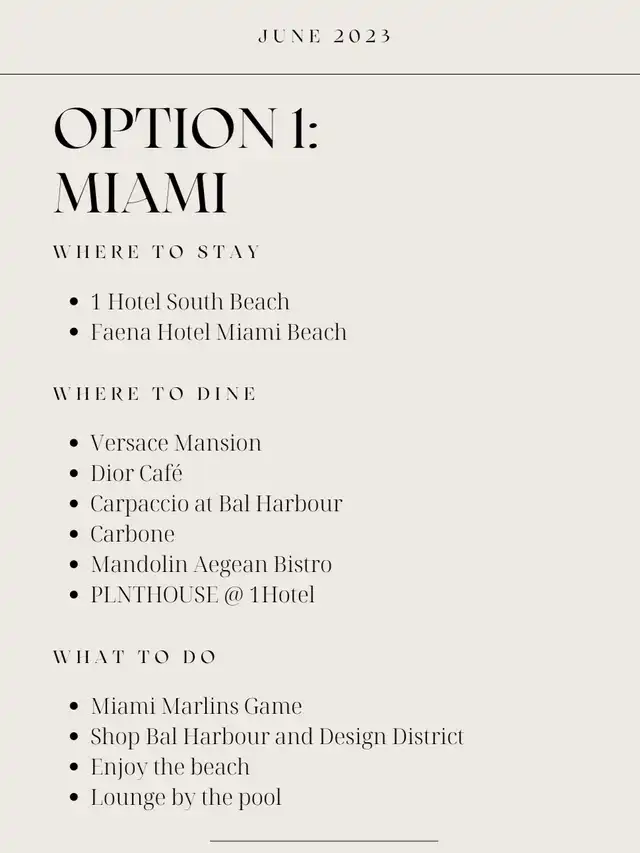 JUNE 2023

OPTION 1: MIAMI

WHERE TO STAY

- 1 Hotel South Beach
- Faena Hotel Miami Beach

WHERE TO DINE

- Versace Mansion
- Dior Café
- Carpaccio at Bal Harbour
- Carbone
- Mandolin Aegean Bistro
- PLNTHOUSE @ 1Hotel

WHAT TO DO

- Miami Marlins Game
- Shop Bal Harbour and Design District
- Enjoy the beach
- Lounge by the pool